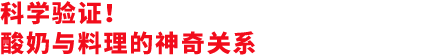 科学验证！
酸奶与料理的神奇关系